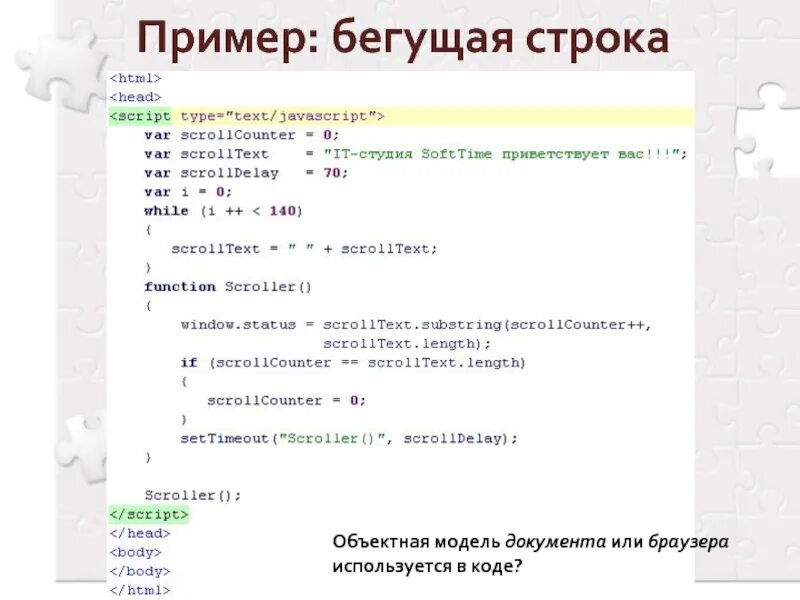 Пример: бегущая строка

<html>
<head>
<script type="text/javascript">
    var scrollCounter = 0;
    var scrollText    = "IT-студия SoftTime приветствует вас!!!";
    var scrollDelay   = 70;
    var i = 0;
    while (i ++ < 140)
    {
       scrollText = " " + scrollText;
    }
    function Scroller()
    {
        window.status = scrollText.substring(scrollCounter++,
                        scrollText.length);
        if (scrollCounter == scrollText.length)
        {
           scrollCounter = 0;
        }
        setTimeout("Scroller()", scrollDelay);
    }

    Scroller();
</script>
</head>
<body>
</body>
</html>

Объектная модель документа или браузера используется в коде?